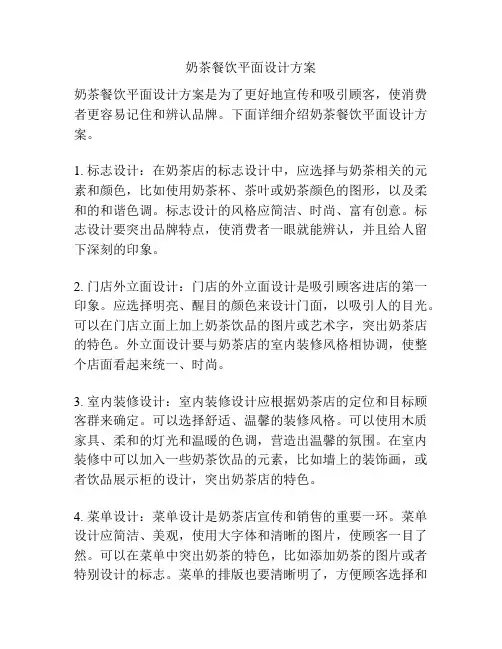 奶茶餐饮平面设计方案

奶茶餐饮平面设计方案是为了更好地宣传和吸引顾客，使消费者更容易记住和辨认品牌。下面详细介绍奶茶餐饮平面设计方案。

1. 标志设计：在奶茶店的标志设计中，应选择与奶茶相关的元素和颜色，比如使用奶茶杯、茶叶或奶茶颜色的图形，以及柔和的和谐色调。标志设计的风格应简洁、时尚、富有创意。标志设计要突出品牌特点，使消费者一眼就能辨认，并且给人留下深刻的印象。

2. 门店外立面设计：门店的外立面设计是吸引顾客进店的第一印象。应选择明亮、醒目的颜色来设计门面，以吸引人的目光。可以在门店立面上加上奶茶饮品的图片或艺术字，突出奶茶店的特色。外立面设计要与奶茶店的室内装修风格相协调，使整个店面看起来统一、时尚。

3. 室内装修设计：室内装修设计应根据奶茶店的定位和目标顾客群来确定。可以选择舒适、温馨的装修风格。可以使用木质家具、柔和的灯光和温暖的色调，营造出温馨的氛围。在室内装修中可以加入一些奶茶饮品的元素，比如墙上的装饰画，或者饮品展示柜的设计，突出奶茶店的特色。

4. 菜单设计：菜单设计是奶茶店宣传和销售的重要一环。菜单设计应简洁、美观，使用大字体和清晰的图片，使顾客一目了然。可以在菜单中突出奶茶的特色，比如添加奶茶的图片或者特别设计的标志。菜单的排版也要清晰明了，方便顾客选择和